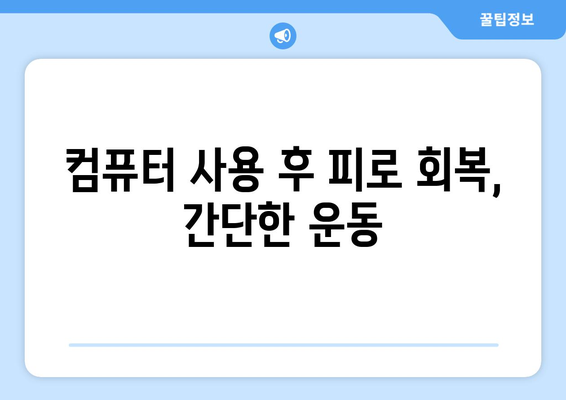 꿀팁정보

컴퓨터 사용 후 피로 회복, 간단한 운동